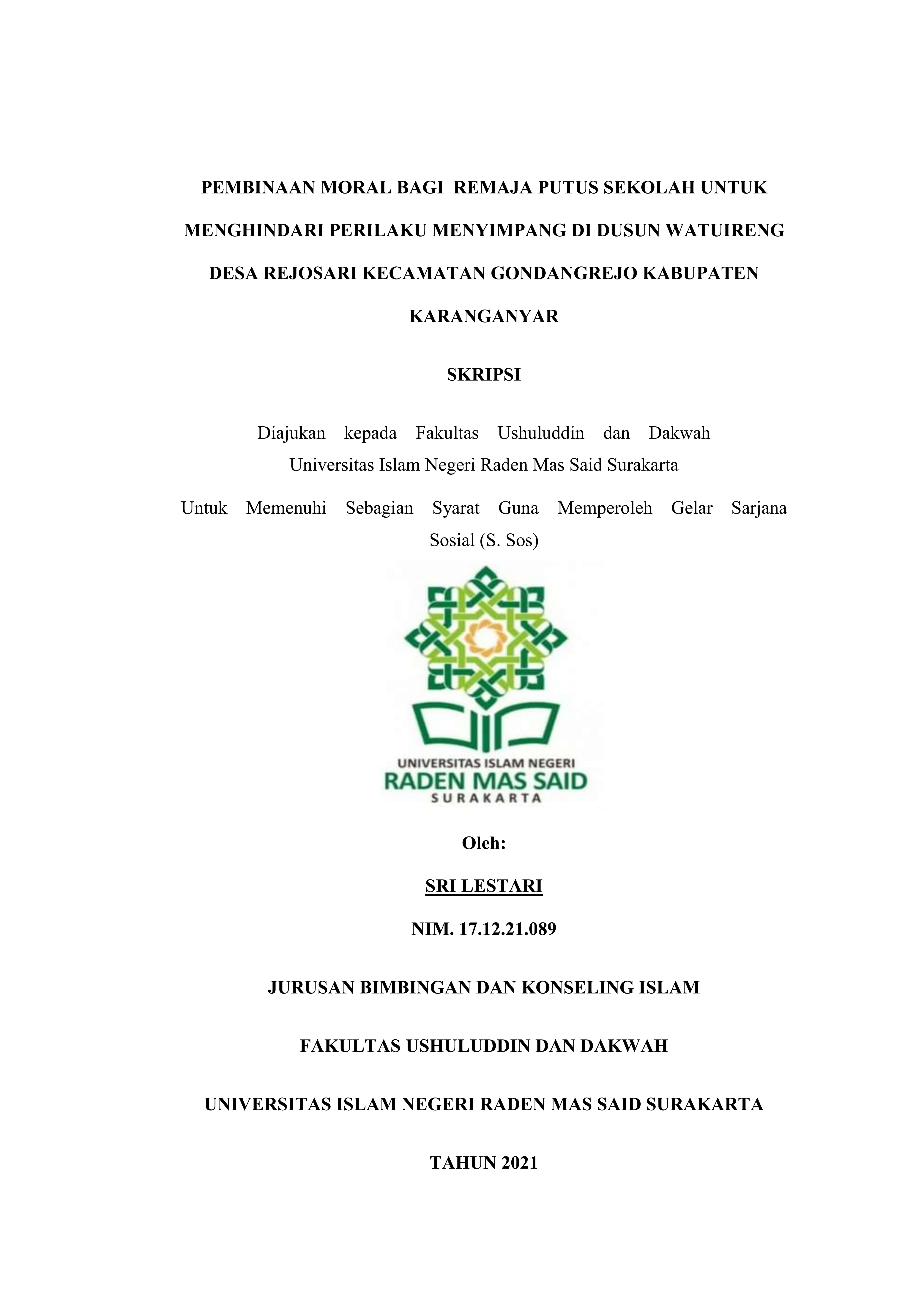 PEMBINAAN MORAL BAGI REMAJA PUTUS SEKOLAH UNTUK MENGHINDARI PERILAKU MENYIMPANG DI DUSUN WATUIRENG DESA REJOSARI KECAMATAN GONDANGREJO KABUPATEN KARANGANYAR

SKRIPSI

Diajukan kepada Fakultas Ushuluddin dan Dakwah
Universitas Islam Negeri Raden Mas Said Surakarta

Untuk Memenuhi Sebagian Syarat Guna Memperoleh Gelar Sarjana Sosial (S. Sos)

UNIVERSITAS ISLAM NEGERI
RADEN MAS SAID
SURAKARTA

Oleh:

SRI LESTARI

NIM. 17.12.21.089

JURUSAN BIMBINGAN DAN KONSELING ISLAM

FAKULTAS USHULUDDIN DAN DAKWAH

UNIVERSITAS ISLAM NEGERI RADEN MAS SAID SURAKARTA

TAHUN 2021